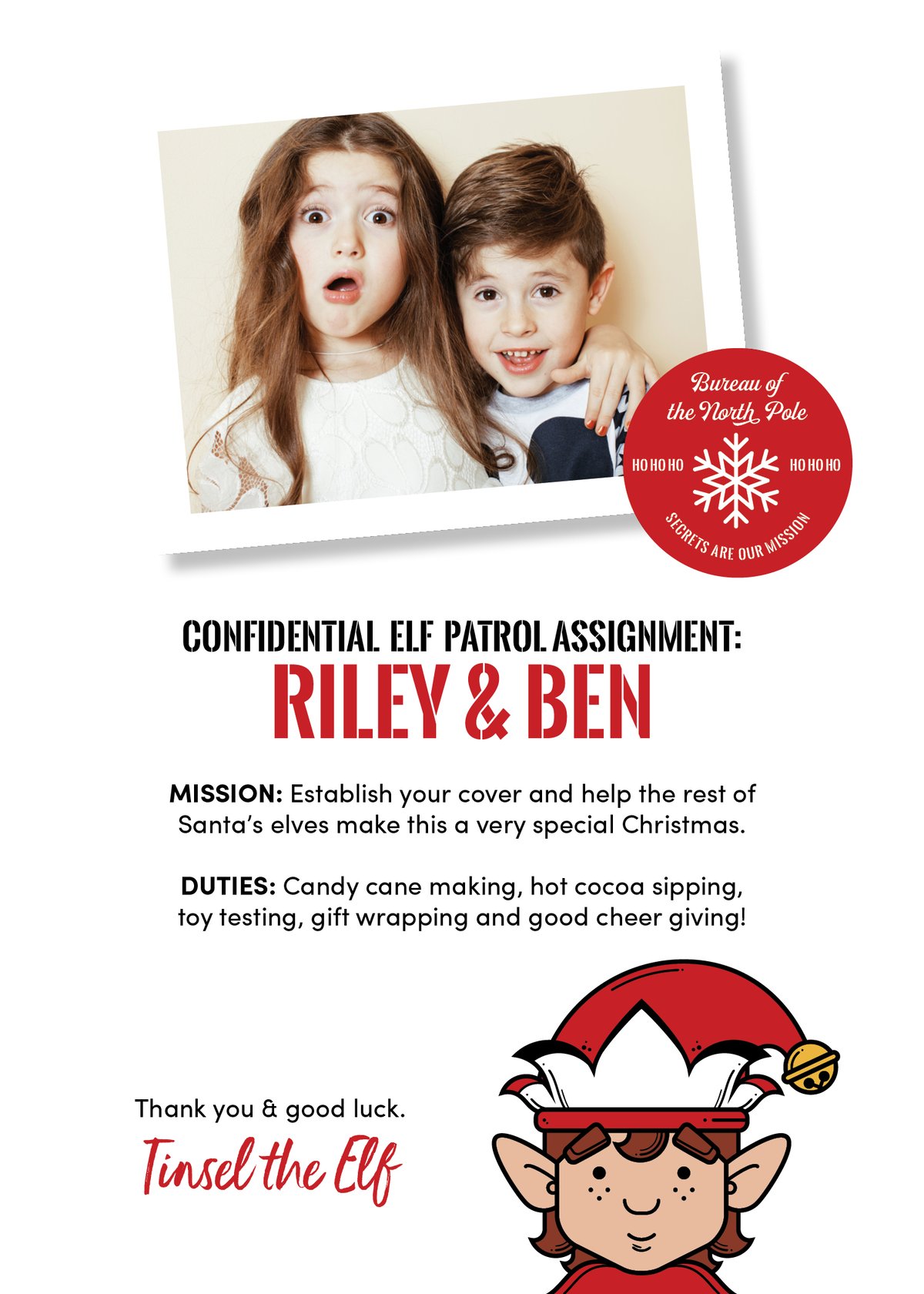 Bureau of the North Pole

HO HO HO HO HO HO

SECRETS ARE OUR MISSION

CONFIDENTIAL ELF PATROL ASSIGNMENT:

RILEY & BEN

MISSION: Establish your cover and help the rest of Santa's elves make this a very special Christmas.

DUTIES: Candy cane making, hot cocoa sipping, toy testing, gift wrapping and good cheer giving!

Thank you & good luck.

Tinsel the Elf